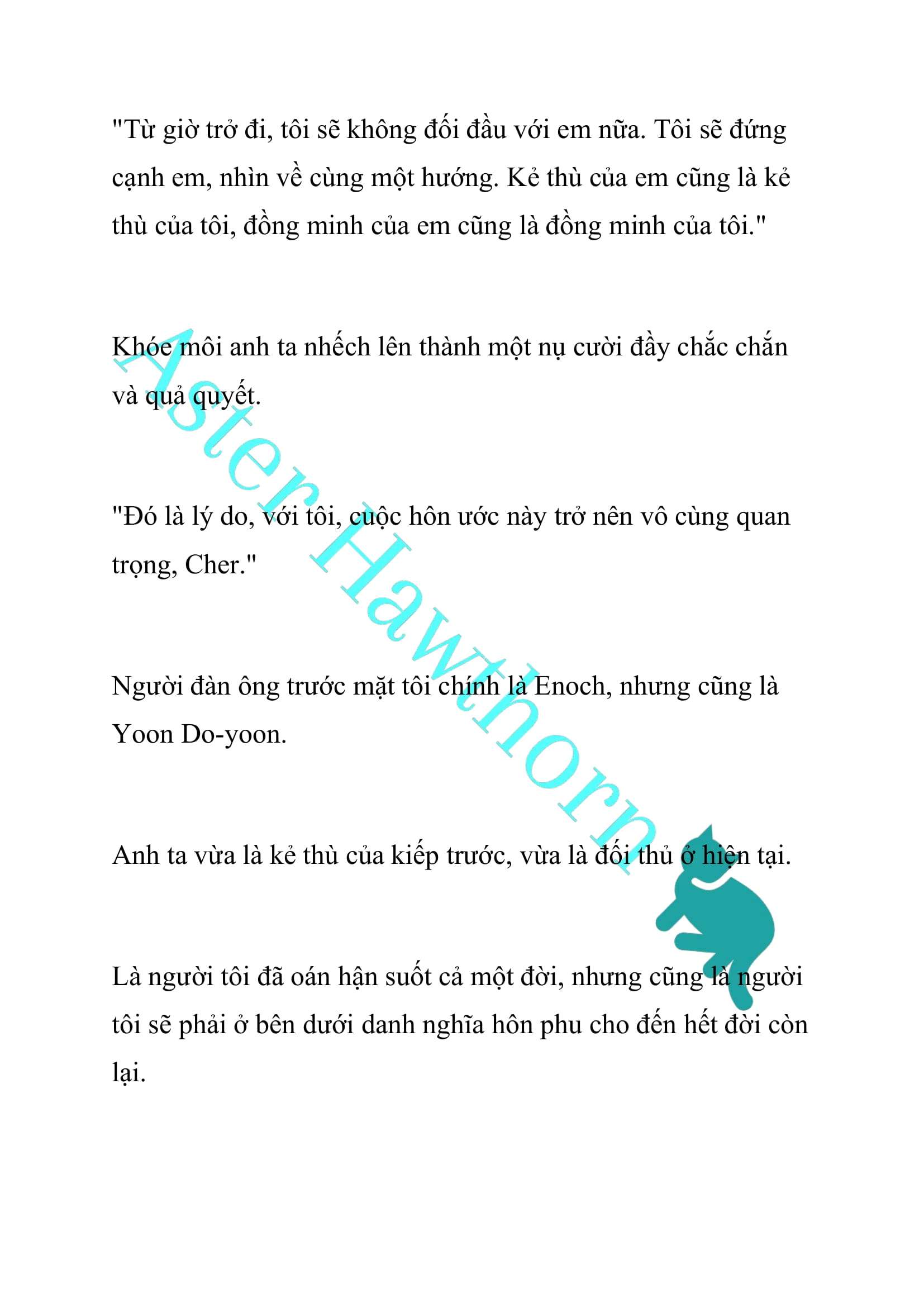 "Từ giờ trở đi, tôi sẽ không đối đầu với em nữa. Tôi sẽ đứng cạnh em, nhìn về cùng một hướng. Kẻ thù của em cũng là kẻ thù của tôi, đồng minh của em cũng là đồng minh của tôi."

Khóe môi anh ta nhếch lên thành một nụ cười đầy chắc chắn và quả quyết.

"Đó là lý do, với tôi, cuộc hôn ước này trở nên vô cùng quan trọng, Cher."

Người đàn ông trước mặt tôi chính là Enoch, nhưng cũng là Yoon Do-yoon.

Anh ta vừa là kẻ thù của kiếp trước, vừa là đối thủ ở hiện tại.

Là người tôi đã oán hận suốt cả một đời, nhưng cũng là người tôi sẽ phải ở bên dưới danh nghĩa hôn phu cho đến hết đời còn lại.

Aster Hawthorn